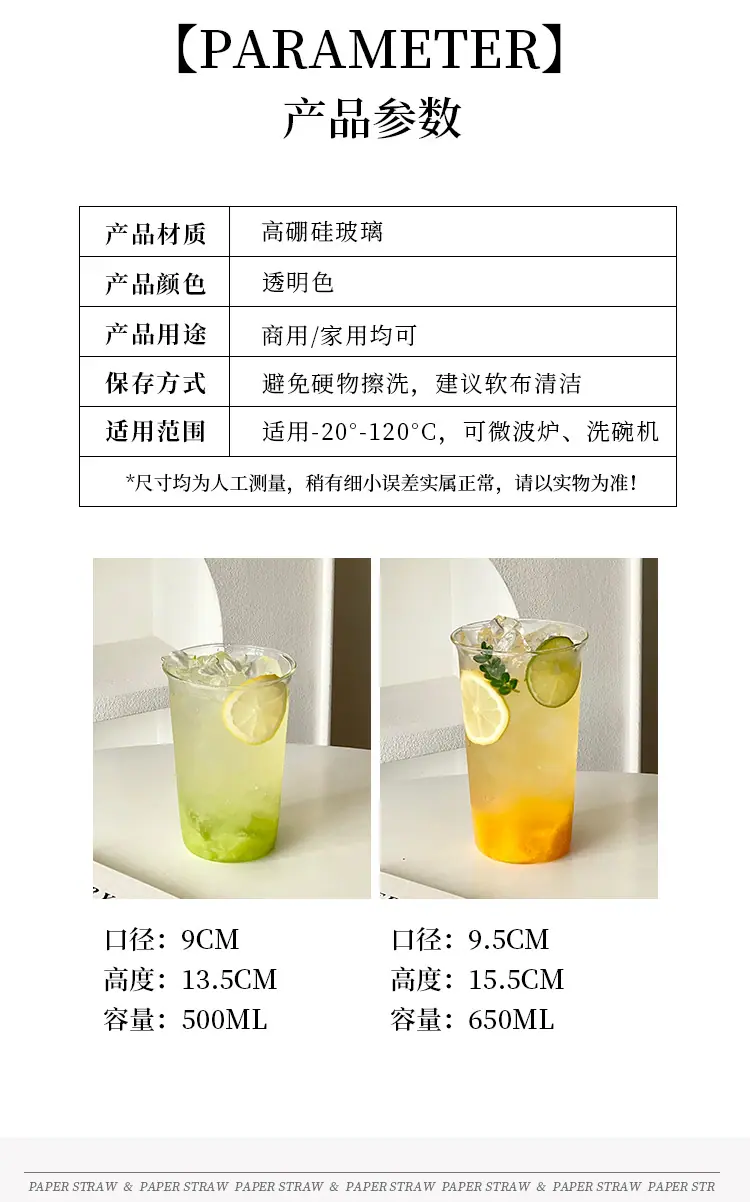 【PARAMETER】
产品参数

| 产品材质 | 高硼硅玻璃 |
|---|---|
| 产品颜色 | 透明色 |
| 产品用途 | 商用/家用均可 |
| 保存方式 | 避免硬物擦洗，建议软布清洁 |
| 适用范围 | 适用-20°-120°C，可微波炉、洗碗机 |
| *尺寸均为人工测量，稍有细小误差实属正常，请以实物为准！ | |

口径：9CM
高度：13.5CM
容量：500ML

口径：9.5CM
高度：15.5CM
容量：650ML

PAPER STRAW & PAPER STRAW PAPER STRAW & PAPER STRAW PAPER STRAW & PAPER STRAW PAPER STR